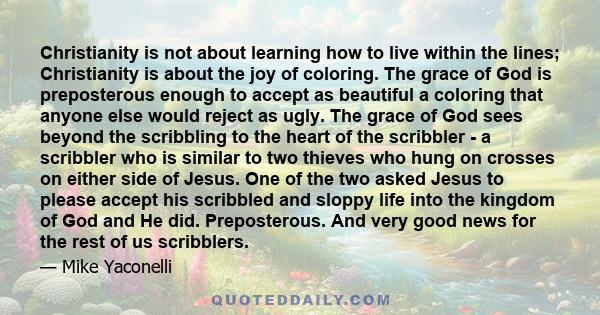 Christianity is not about learning how to live within the lines; Christianity is about the joy of coloring. The grace of God is preposterous enough to accept as beautiful a coloring that anyone else would reject as ugly. The grace of God sees beyond the scribbling to the heart of the scribbler - a scribbler who is similar to two thieves who hung on crosses on either side of Jesus. One of the two asked Jesus to please accept his scribbled and sloppy life into the kingdom of God and He did. Preposterous. And very good news for the rest of us scribblers.

— Mike Yaconelli

QUOTEDDAILY.COM